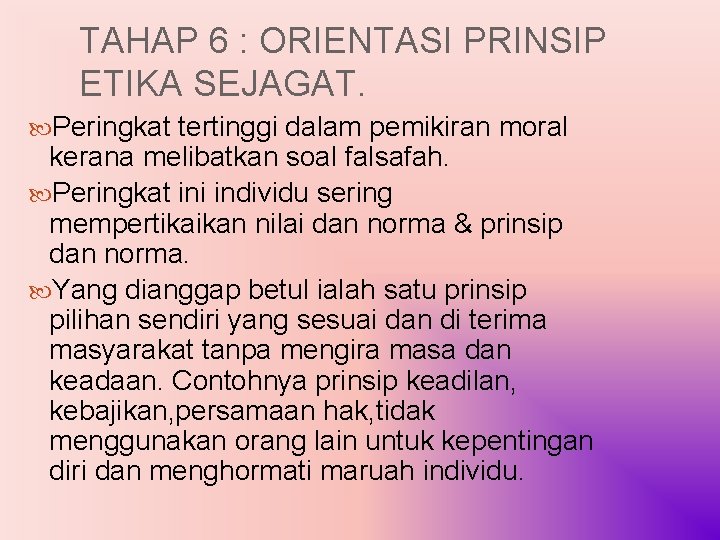 TAHAP 6 : ORIENTASI PRINSIP ETIKA SEJAGAT.

Peringkat tertinggi dalam pemikiran moral kerana melibatkan soal falsafah.

Peringkat ini individu sering mempertikaikan nilai dan norma & prinsip dan norma.

Yang dianggap betul ialah satu prinsip pilihan sendiri yang sesuai dan di terima masyarakat tanpa mengira masa dan keadaan. Contohnya prinsip keadilan, kebajikan,persamaan hak,tidak menggunakan orang lain untuk kepentingan diri dan menghormati maruah individu.